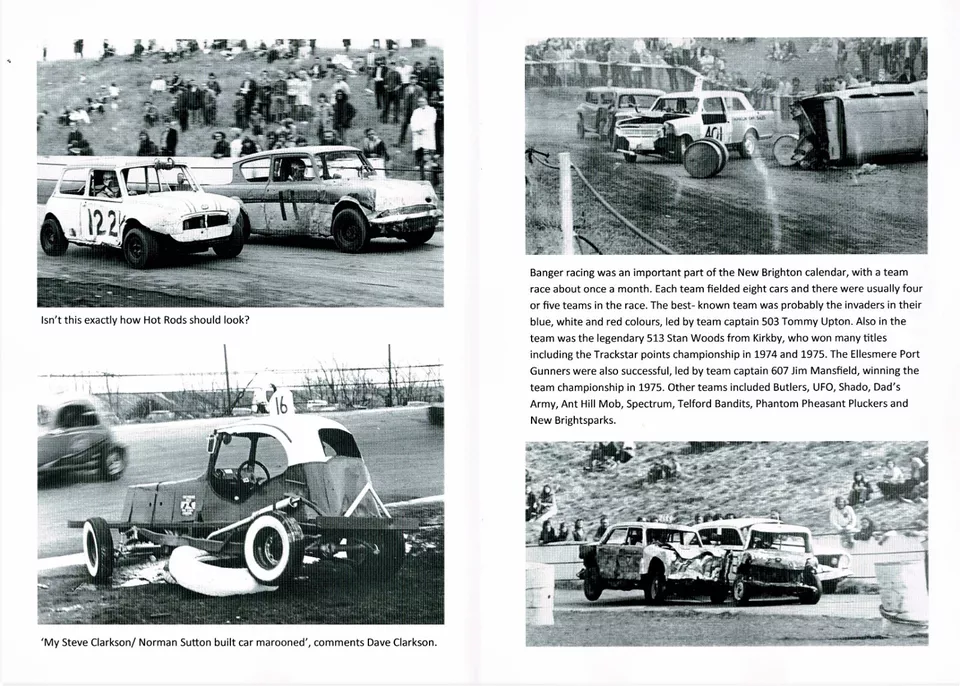 122

11

Isn't this exactly how Hot Rods should look?

16

'My Steve Clarkson/ Norman Sutton built car marooned', comments Dave Clarkson.

401

Banger racing was an important part of the New Brighton calendar, with a team race about once a month. Each team fielded eight cars and there were usually four or five teams in the race. The best- known team was probably the invaders in their blue, white and red colours, led by team captain 503 Tommy Upton. Also in the team was the legendary 513 Stan Woods from Kirkby, who won many titles including the Trackstar points championship in 1974 and 1975. The Ellesmere Port Gunners were also successful, led by team captain 607 Jim Mansfield, winning the team championship in 1975. Other teams included Butlers, UFO, Shado, Dad's Army, Ant Hill Mob, Spectrum, Telford Bandits, Phantom Pheasant Pluckers and New Brightsparks.